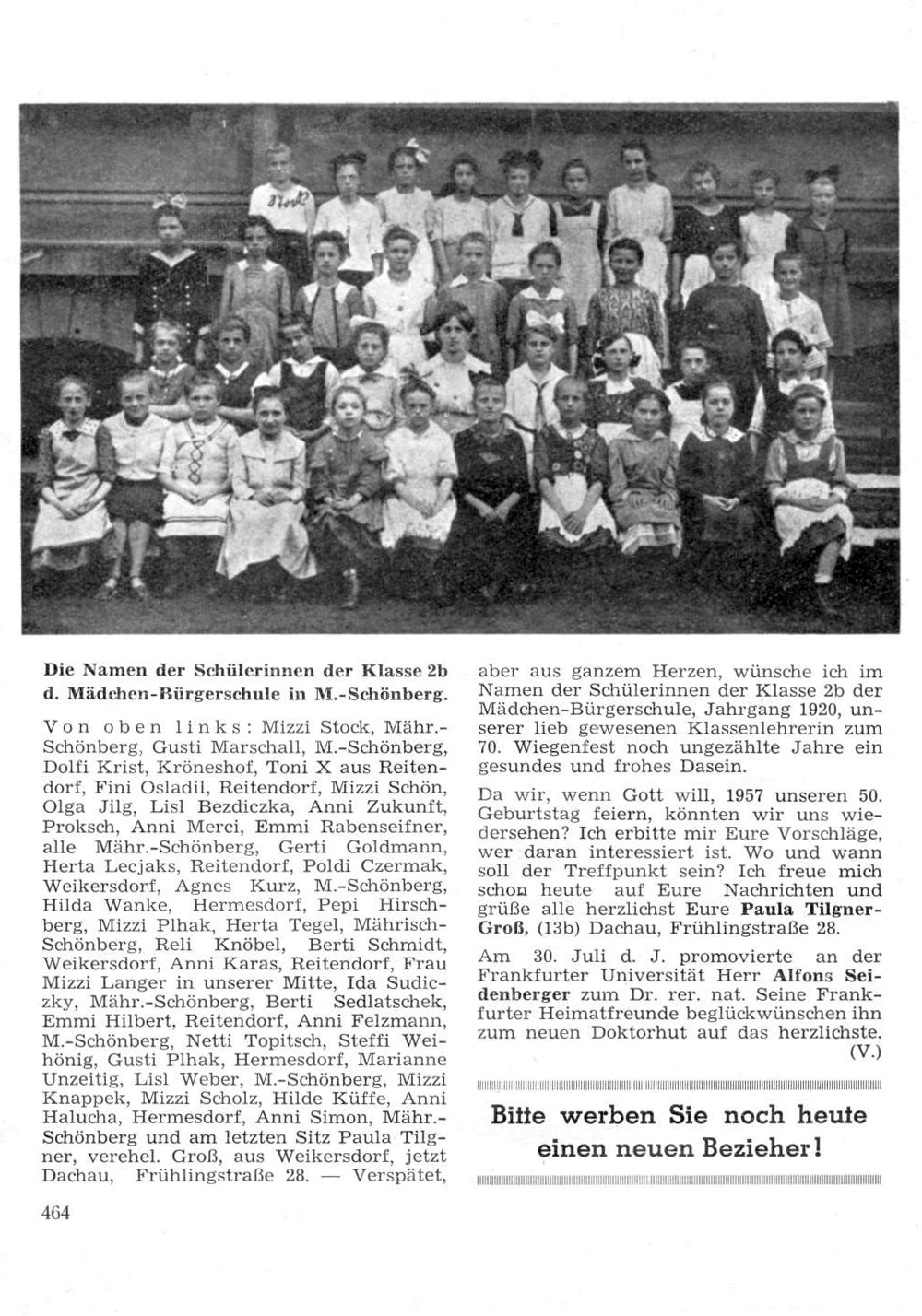 Die Namen der Schülerinnen der Klasse 2b d. Mädchen-Bürgerschule in M.-Schönberg.

Von oben links: Mizzi Stock, Mähr.-Schönberg, Gusti Marschall, M.-Schönberg, Dolfi Krist, Kröneshof, Toni X aus Reitendorf, Fini Osladil, Reitendorf, Mizzi Schön, Olga Jilg, Lisl Bezdiczka, Anni Zukunft, Proksch, Anni Merci, Emmi Rabenseifner, alle Mähr.-Schönberg, Gerti Goldmann, Herta Lecjaks, Reitendorf, Poldi Czermak, Weikersdorf, Agnes Kurz, M.-Schönberg, Hilda Wanke, Hermesdorf, Pepi Hirschberg, Mizzi Plhak, Herta Tegel, Mährisch-Schönberg, Reli Knöbel, Berti Schmidt, Weikersdorf, Anni Karas, Reitendorf, Frau Mizzi Langer in unserer Mitte, Ida Sudiczky, Mähr.-Schönberg, Berti Sedlatschek, Emmi Hilbert, Reitendorf, Anni Felzmann, M.-Schönberg, Netti Topitsch, Steffi Weihönig, Gusti Plhak, Hermesdorf, Marianne Unzeitig, Lisl Weber, M.-Schönberg, Mizzi Knappek, Mizzi Scholz, Hilde Küffe, Anni Halucha, Hermesdorf, Anni Simon, Mähr.-Schönberg und am letzten Sitz Paula Tilgner, verehel. Groß, aus Weikersdorf, jetzt Dachau, Frühlingstraße 28. — Verspätet, aber aus ganzem Herzen, wünsche ich im Namen der Schülerinnen der Klasse 2b der Mädchen-Bürgerschule, Jahrgang 1920, unserer lieb gewesenen Klassenlehrerin zum 70. Wiegenfest noch ungezählte Jahre ein gesundes und frohes Dasein.

Da wir, wenn Gott will, 1957 unseren 50. Geburtstag feiern, könnten wir uns wiedersehen? Ich erbitte mir Eure Vorschläge, wer daran interessiert ist. Wo und wann soll der Treffpunkt sein? Ich freue mich schon heute auf Eure Nachrichten und grüße alle herzlichst Eure Paula Tilgner-Groß, (13b) Dachau, Frühlingstraße 28.

Am 30. Juli d. J. promovierte an der Frankfurter Universität Herr Alfons Seidenberger zum Dr. rer. nat. Seine Frankfurter Heimatfreunde beglückwünschen ihn zum neuen Doktorhut auf das herzlichste. (V.)

Bitte werben Sie noch heute einen neuen Bezieher!

464